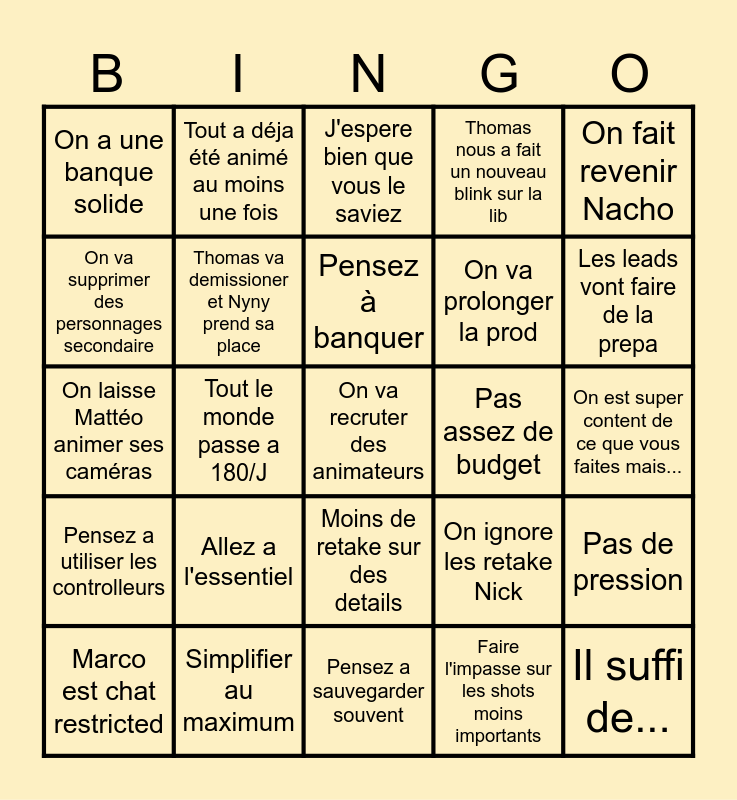 | B | I | N | G | O |
|---|---|---|---|---|
| On a une banque solide | Tout a déja été animé au moins une fois | J'espere bien que vous le saviez | Thomas nous a fait un nouveau blink sur la lib | On fait revenir Nacho |
| On va supprimer des personnages secondaire | Thomas va demissioner et Nyny prend sa place | Pensez à banquer | On va prolonger la prod | Les leads vont faire de la prepa |
| On laisse Mattéo animer ses caméras | Tout le monde passe a 180/J | On va recruter des animateurs | Pas assez de budget | On est super content de ce que vous faites mais... |
| Pensez a utiliser les controlleurs | Allez a l'essentiel | Moins de retake sur des details | On ignore les retake Nick | Pas de pression |
| Marco est chat restricted | Simplifier au maximum | Pensez a sauvegarder souvent | Faire l'impasse sur les shots moins importants | Il suffi de... |